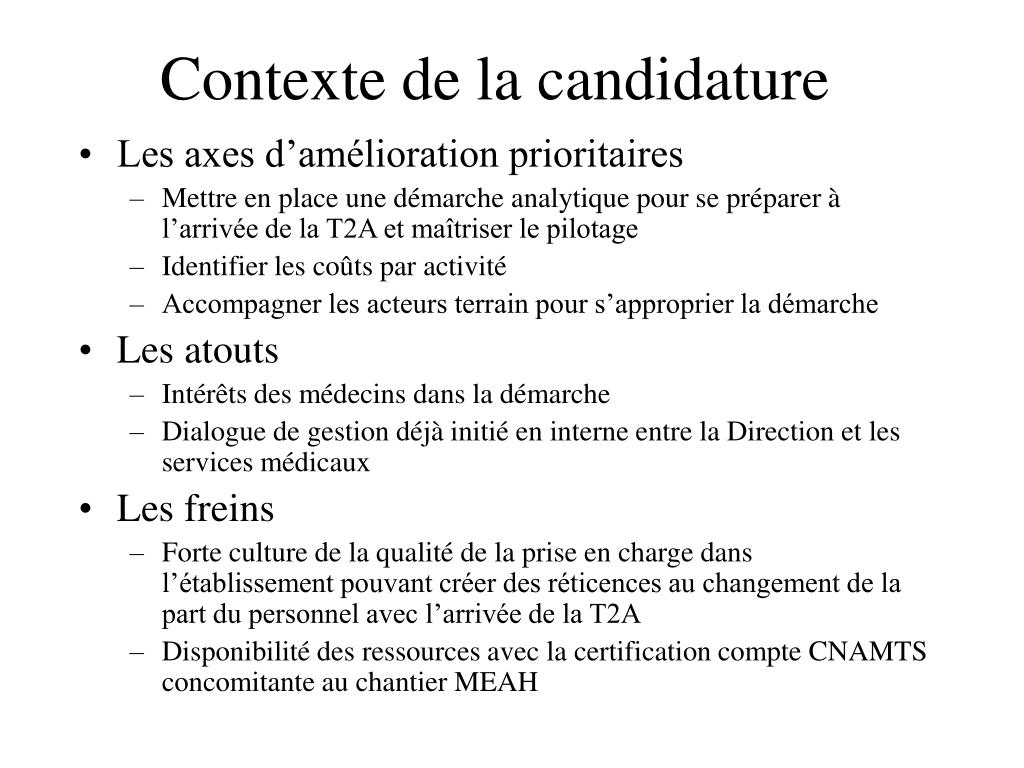 Contexte de la candidature

• Les axes d’amélioration prioritaires
– Mettre en place une démarche analytique pour se préparer à l’arrivée de la T2A et maîtriser le pilotage
– Identifier les coûts par activité
– Accompagner les acteurs terrain pour s’approprier la démarche

• Les atouts
– Intérêts des médecins dans la démarche
– Dialogue de gestion déjà initié en interne entre la Direction et les services médicaux

• Les freins
– Forte culture de la qualité de la prise en charge dans l’établissement pouvant créer des réticences au changement de la part du personnel avec l’arrivée de la T2A
– Disponibilité des ressources avec la certification compte CNAMTS concomitante au chantier MEAH